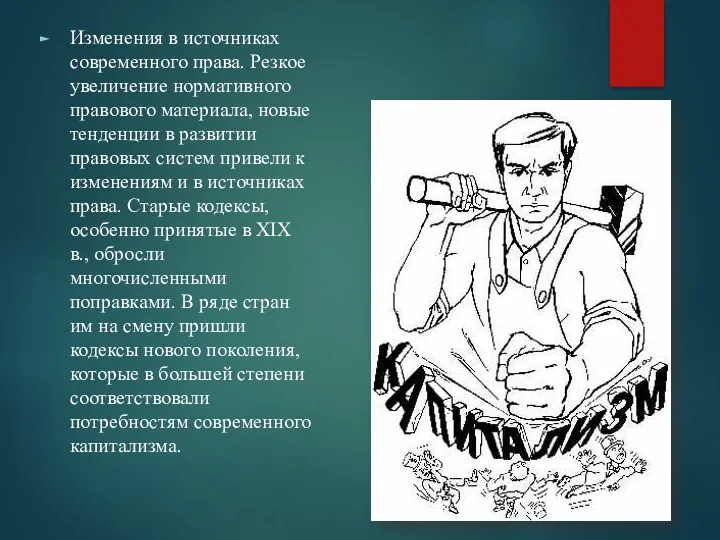 Изменения в источниках современного права. Резкое увеличение нормативного правового материала, новые тенденции в развитии правовых систем привели к изменениям и в источниках права. Старые кодексы, особенно принятые в XIX в., обросли многочисленными поправками. В ряде стран им на смену пришли кодексы нового поколения, которые в большей степени соответствовали потребностям современного капитализма.

КАПИТАЛИЗМ